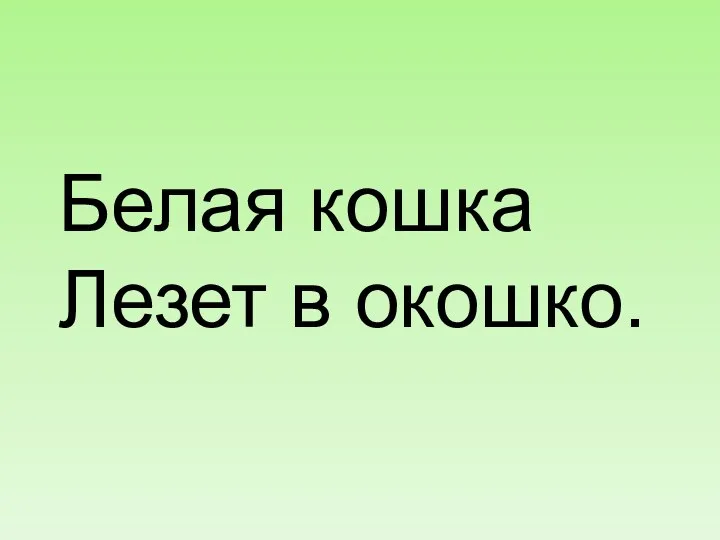 Белая кошка
Лезет в окошко.